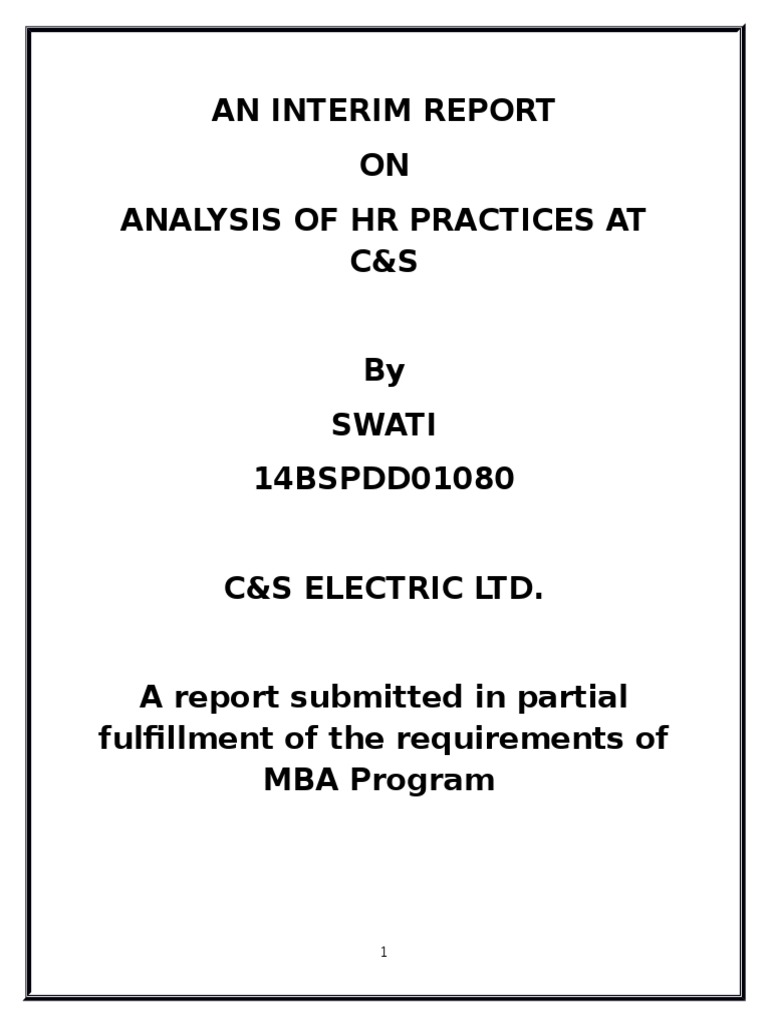 AN INTERIM REPORT

ON

ANALYSIS OF HR PRACTICES AT C&S

By

SWATI

14BSPDD01080

C&S ELECTRIC LTD.

A report submitted in partial fulfillment of the requirements of MBA Program

1